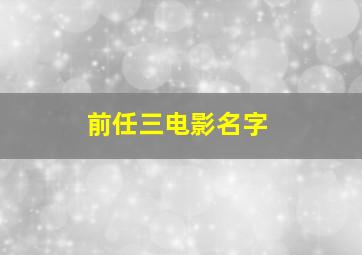 前任三电影名字